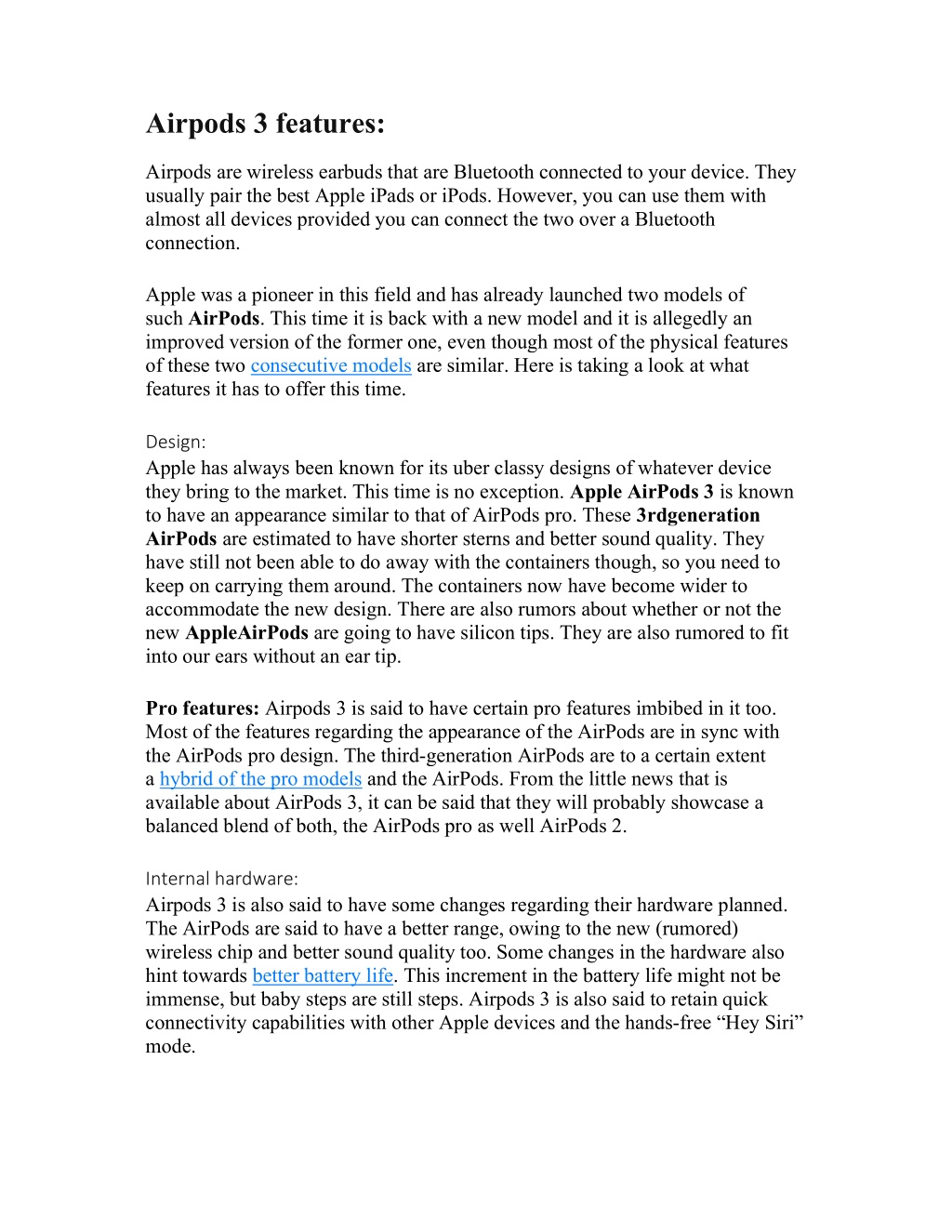 Airpods 3 features:

Airpods are wireless earbuds that are Bluetooth connected to your device. They usually pair the best Apple iPads or iPods. However, you can use them with almost all devices provided you can connect the two over a Bluetooth connection.

Apple was a pioneer in this field and has already launched two models of such AirPods. This time it is back with a new model and it is allegedly an improved version of the former one, even though most of the physical features of these two consecutive models are similar. Here is taking a look at what features it has to offer this time.

Design:
Apple has always been known for its uber classy designs of whatever device they bring to the market. This time is no exception. Apple AirPods 3 is known to have an appearance similar to that of AirPods pro. These 3rdgeneration AirPods are estimated to have shorter sterns and better sound quality. They have still not been able to do away with the containers though, so you need to keep on carrying them around. The containers now have become wider to accommodate the new design. There are also rumors about whether or not the new AppleAirPods are going to have silicon tips. They are also rumored to fit into our ears without an ear tip.

Pro features: Airpods 3 is said to have certain pro features imbibed in it too. Most of the features regarding the appearance of the AirPods are in sync with the AirPods pro design. The third-generation AirPods are to a certain extent a hybrid of the pro models and the AirPods. From the little news that is available about AirPods 3, it can be said that they will probably showcase a balanced blend of both, the AirPods pro as well AirPods 2.

Internal hardware:
Airpods 3 is also said to have some changes regarding their hardware planned. The AirPods are said to have a better range, owing to the new (rumored) wireless chip and better sound quality too. Some changes in the hardware also hint towards better battery life. This increment in the battery life might not be immense, but baby steps are still steps. Airpods 3 is also said to retain quick connectivity capabilities with other Apple devices and the hands-free “Hey Siri” mode.